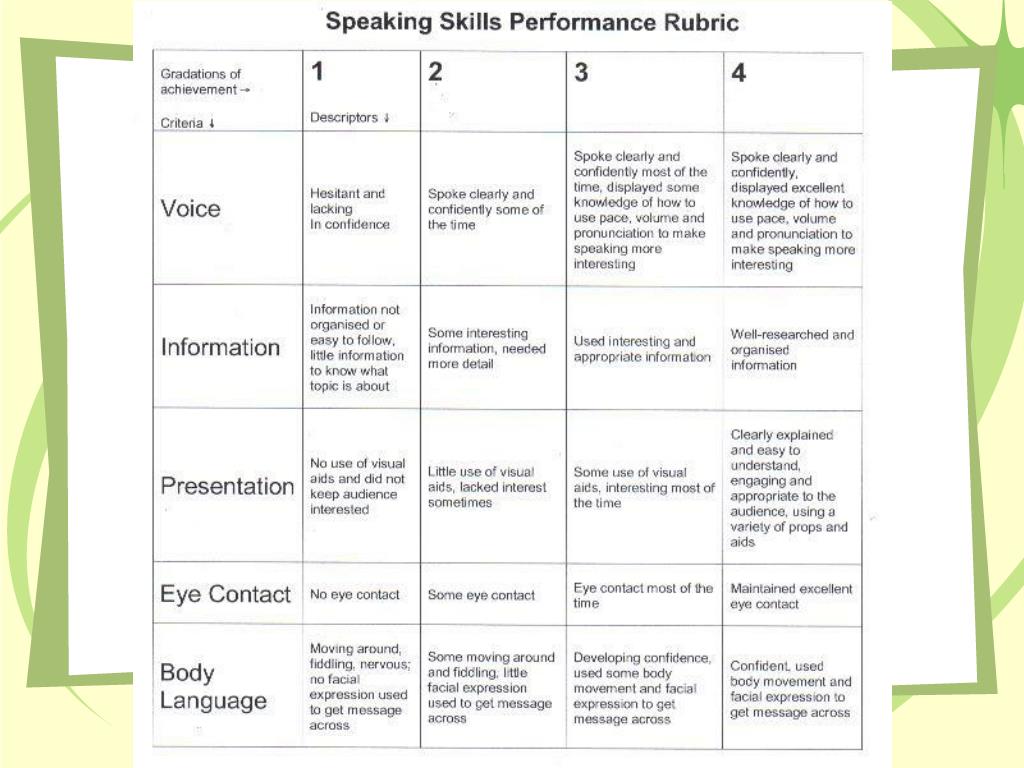 Speaking Skills Performance Rubric

| Gradations of achievement → Criteria ↓ | 1 Descriptors ↓ | 2 | 3 | 4 |
|---|---|---|---|---|
| Voice | Hesitant and lacking In confidence | Spoke clearly and confidently some of the time | Spoke clearly and confidently most of the time, displayed some knowledge of how to use pace, volume and pronunciation to make speaking more interesting | Spoke clearly and confidently, displayed excellent knowledge of how to use pace, volume and pronunciation to make speaking more interesting |
| Information | Information not organised or easy to follow, little information to know what topic is about | Some interesting information, needed more detail | Used interesting and appropriate information | Well-researched and organised information |
| Presentation | No use of visual aids and did not keep audience interested | Little use of visual aids, lacked interest sometimes | Some use of visual aids, interesting most of the time | Clearly explained and easy to understand, engaging and appropriate to the audience, using a variety of props and aids |
| Eye Contact | No eye contact | Some eye contact | Eye contact most of the time | Maintained excellent eye contact |
| Body Language | Moving around, fiddling, nervous; no facial expression used to get message across | Some moving around and fiddling, little facial expression used to get message across | Developing confidence, used some body movement and facial expression to get message across | Confident, used body movement and facial expression to get message across |